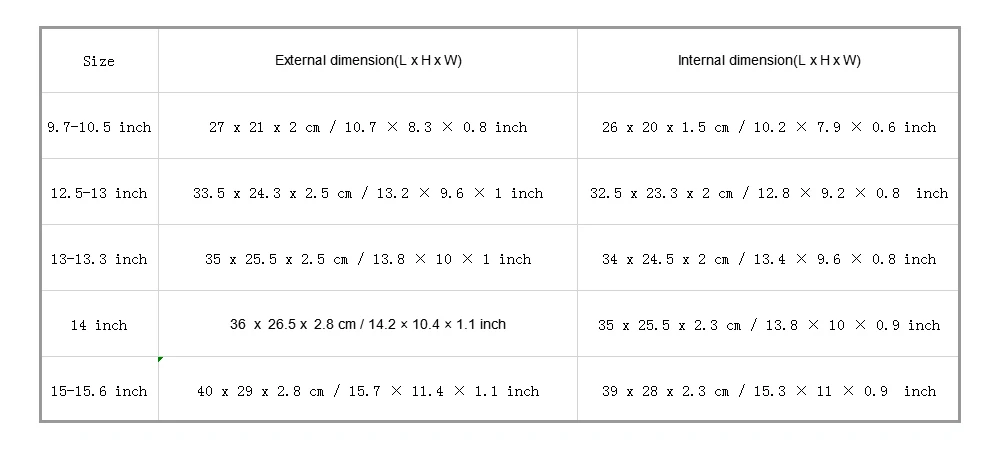 | Size | External dimension(L x H x W) | Internal dimension(L x H x W) |
|---|---|---|
| 9.7-10.5 inch | 27 x 21 x 2 cm / 10.7 × 8.3 × 0.8 inch | 26 x 20 x 1.5 cm / 10.2 × 7.9 × 0.6 inch |
| 12.5-13 inch | 33.5 x 24.3 x 2.5 cm / 13.2 × 9.6 × 1 inch | 32.5 x 23.3 x 2 cm / 12.8 × 9.2 × 0.8 inch |
| 13-13.3 inch | 35 x 25.5 x 2.5 cm / 13.8 × 10 × 1 inch | 34 x 24.5 x 2 cm / 13.4 × 9.6 × 0.8 inch |
| 14 inch | 36 x 26.5 x 2.8 cm / 14.2 × 10.4 × 1.1 inch | 35 x 25.5 x 2.3 cm / 13.8 × 10 × 0.9 inch |
| 15-15.6 inch | 40 x 29 x 2.8 cm / 15.7 × 11.4 × 1.1 inch | 39 x 28 x 2.3 cm / 15.3 × 11 × 0.9 inch |